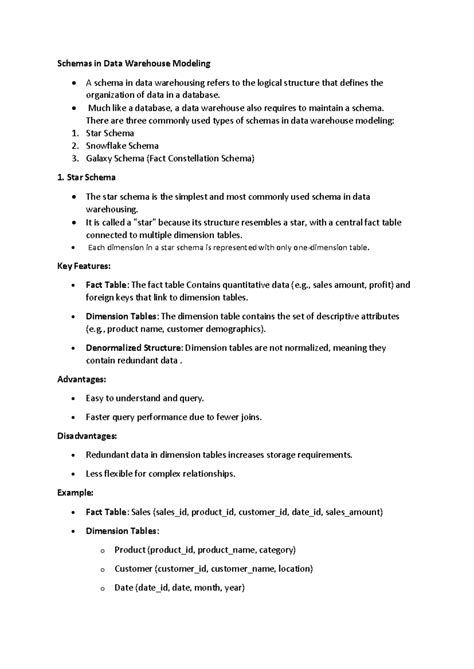 Schemas in Data Warehouse Modeling

• A schema in data warehousing refers to the logical structure that defines the organization of data in a database.
• Much like a database, a data warehouse also requires to maintain a schema. There are three commonly used types of schemas in data warehouse modeling:
1. Star Schema
2. Snowflake Schema
3. Galaxy Schema (Fact Constellation Schema)

1. Star Schema

• The star schema is the simplest and most commonly used schema in data warehousing.
• It is called a "star" because its structure resembles a star, with a central fact table connected to multiple dimension tables.
• Each dimension in a star schema is represented with only one-dimension table.

Key Features:

• Fact Table: The fact table Contains quantitative data (e.g., sales amount, profit) and foreign keys that link to dimension tables.
• Dimension Tables: The dimension table contains the set of descriptive attributes (e.g., product name, customer demographics).
• Denormalized Structure: Dimension tables are not normalized, meaning they contain redundant data .

Advantages:

• Easy to understand and query.
• Faster query performance due to fewer joins.

Disadvantages:

• Redundant data in dimension tables increases storage requirements.
• Less flexible for complex relationships.

Example:

• Fact Table: Sales (sales_id, product_id, customer_id, date_id, sales_amount)
• Dimension Tables:
o Product (product_id, product_name, category)
o Customer (customer_id, customer_name, location)
o Date (date_id, date, month, year)